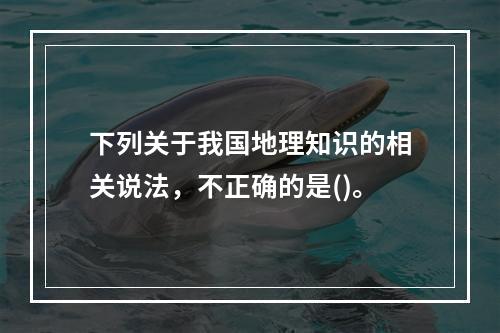 下列关于我国地理知识的相关说法，不正确的是()。